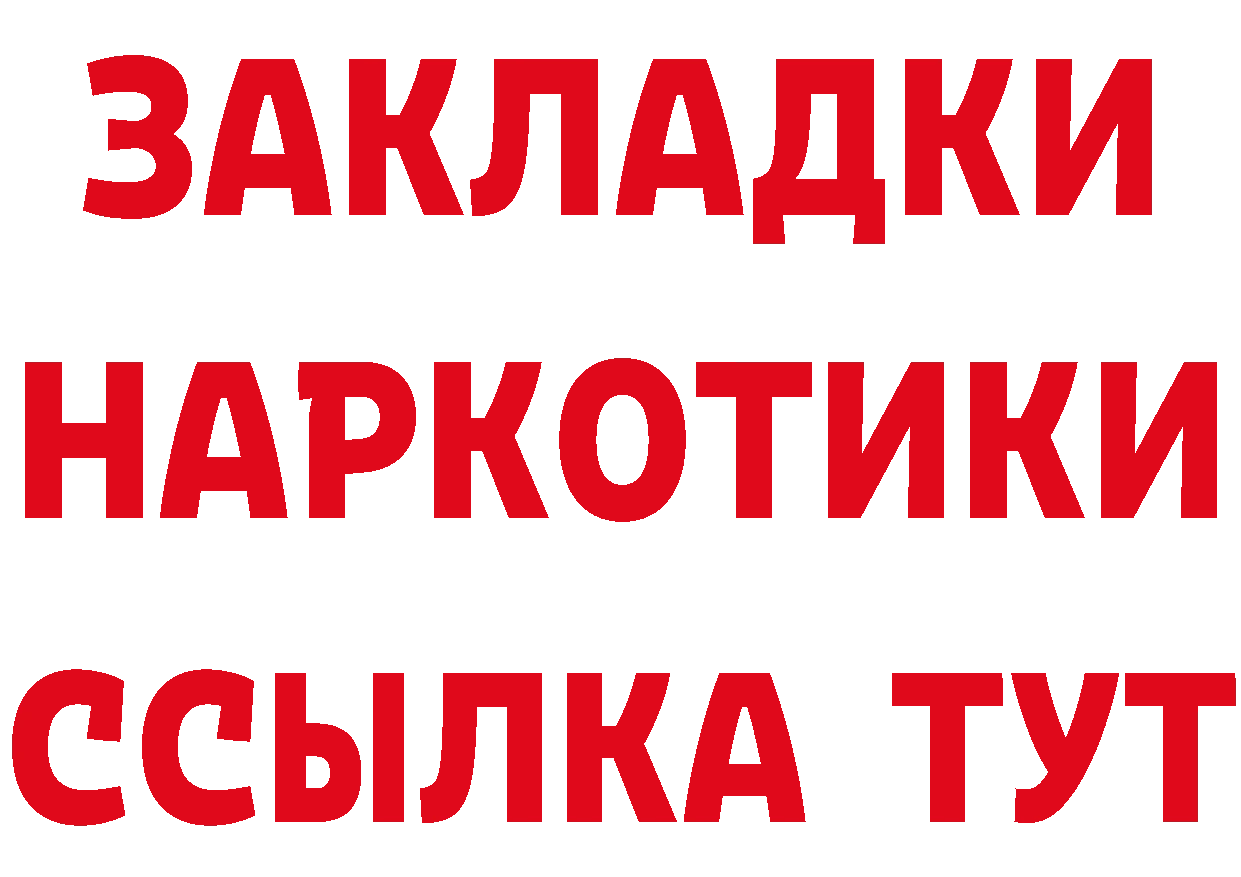 ЗАКЛАДКИ
НАРКОТИКИ
ССЫЛКА ТУТ